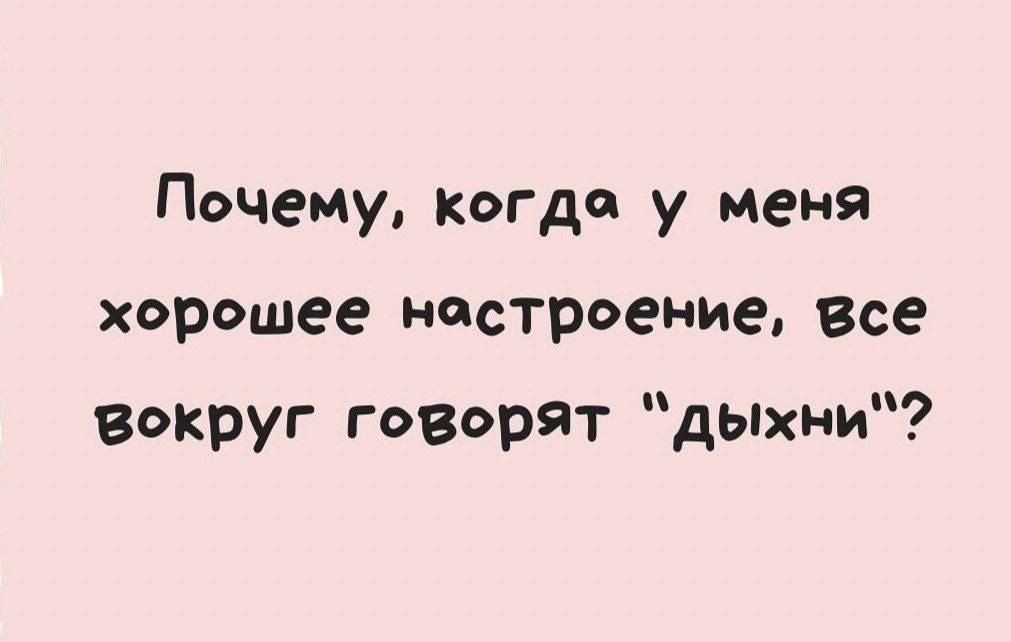 Почему, когда у меня хорошее настроение, все вокруг говорят "дыхни"?